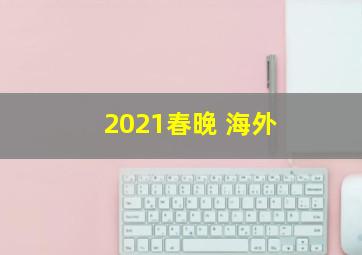 2021春晚 海外